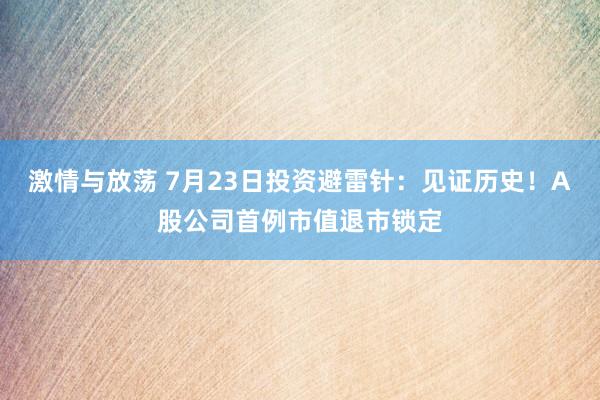 激情与放荡 7月23日投资避雷针：见证历史！A股公司首例市值退市锁定